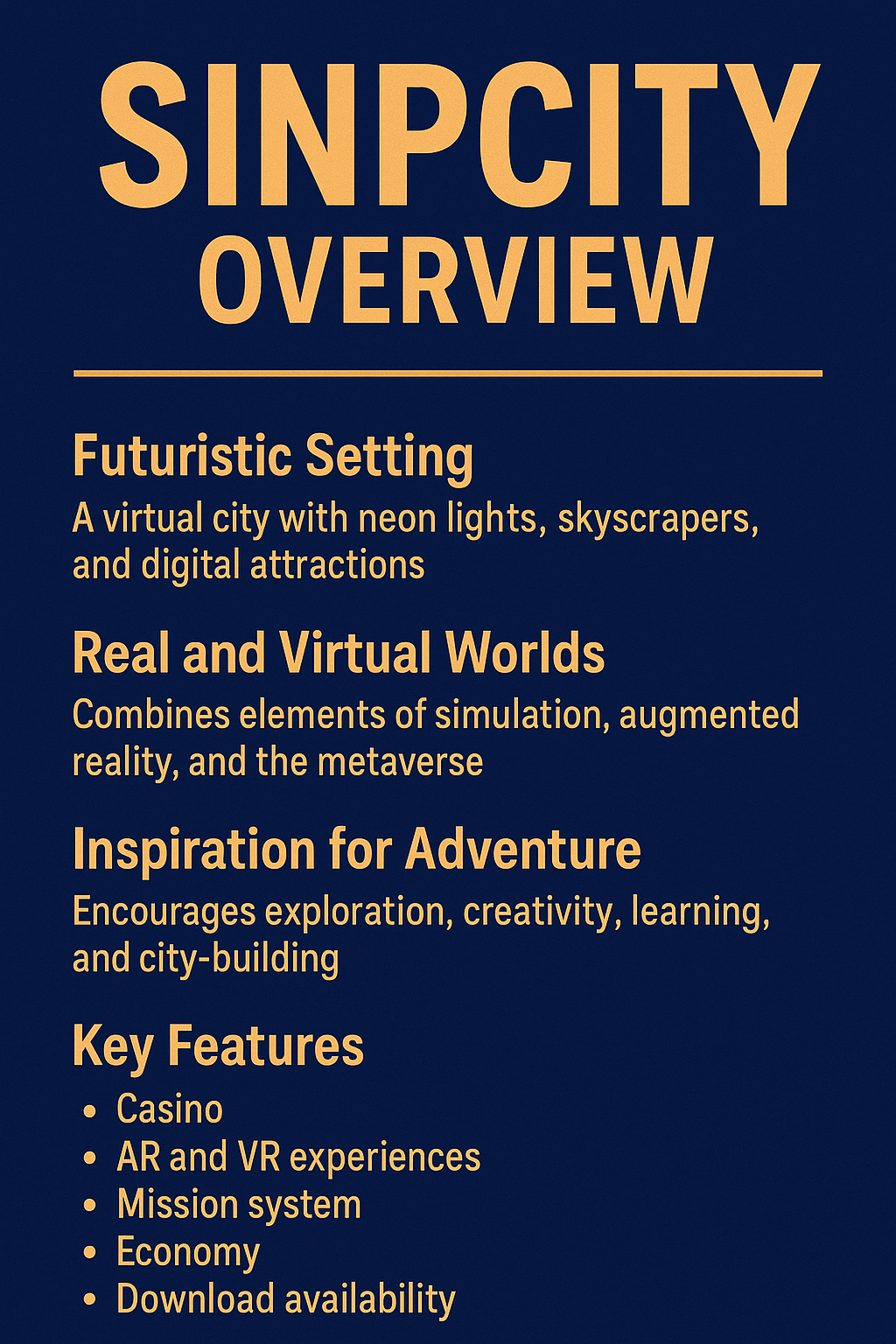 SINPCITY
OVERVIEW

Futuristic Setting

A virtual city with neon lights, skyscrapers, and digital attractions

Real and Virtual Worlds

Combines elements of simulation, augmented reality, and the metaverse

Inspiration for Adventure

Encourages exploration, creativity, learning, and city-building

Key Features

• Casino
• AR and VR experiences
• Mission system
• Economy
• Download availability